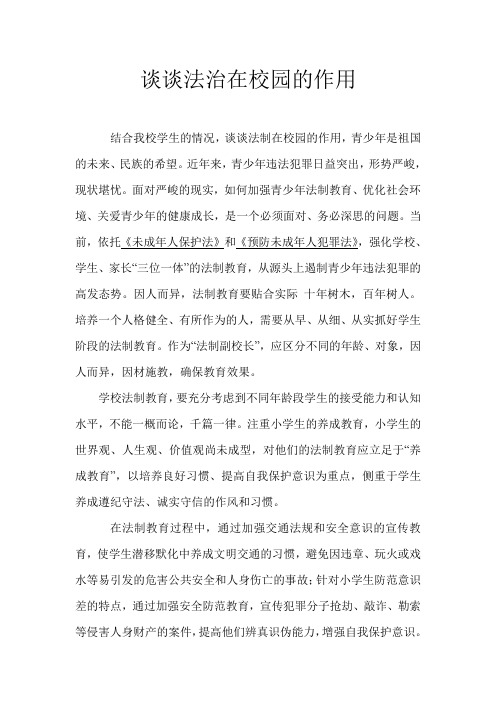 谈谈法治在校园的作用

结合我校学生的情况，谈谈法制在校园的作用，青少年是祖国的未来、民族的希望。近年来，青少年违法犯罪日益突出，形势严峻，现状堪忧。面对严峻的现实，如何加强青少年法制教育、优化社会环境、关爱青少年的健康成长，是一个必须面对、务必深思的问题。当前，依托《未成年人保护法》和《预防未成年人犯罪法》，强化学校、学生、家长“三位一体”的法制教育，从源头上遏制青少年违法犯罪的高发态势。因人而异，法制教育要贴合实际 十年树木，百年树人。培养一个人格健全、有所作为的人，需要从早、从细、从实抓好学生阶段的法制教育。作为“法制副校长”，应区分不同的年龄、对象，因人而异，因材施教，确保教育效果。

学校法制教育，要充分考虑到不同年龄段学生的接受能力和认知水平，不能一概而论，千篇一律。注重小学生的养成教育，小学生的世界观、人生观、价值观尚未成型，对他们的法制教育应立足于“养成教育”，以培养良好习惯、提高自我保护意识为重点，侧重于学生养成遵纪守法、诚实守信的作风和习惯。

在法制教育过程中，通过加强交通法规和安全意识的宣传教育，使学生潜移默化中养成文明交通的习惯，避免因违章、玩火或戏水等易引发的危害公共安全和人身伤亡的事故；针对小学生防范意识差的特点，通过加强安全防范教育，宣传犯罪分子抢劫、敲诈、勒索等侵害人身财产的案件，提高他们辨真识伪能力，增强自我保护意识。